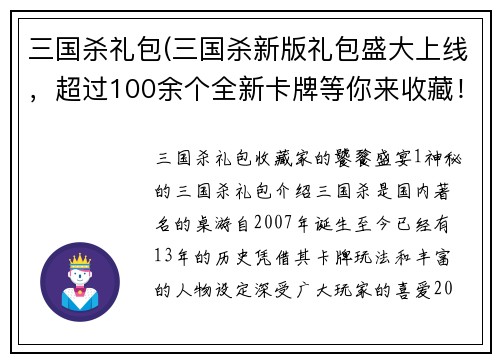 三国杀礼包(三国杀新版礼包盛大上线，超过100余个全新卡牌等你来收藏！

三国杀礼包收藏家的饕餮盛宴1神秘的三国杀礼包介绍三国杀是国内著名的桌游自2007年诞生至今已经有13年的历史凭借其卡牌玩法和丰富的人物设定深受广大玩家的喜爱20